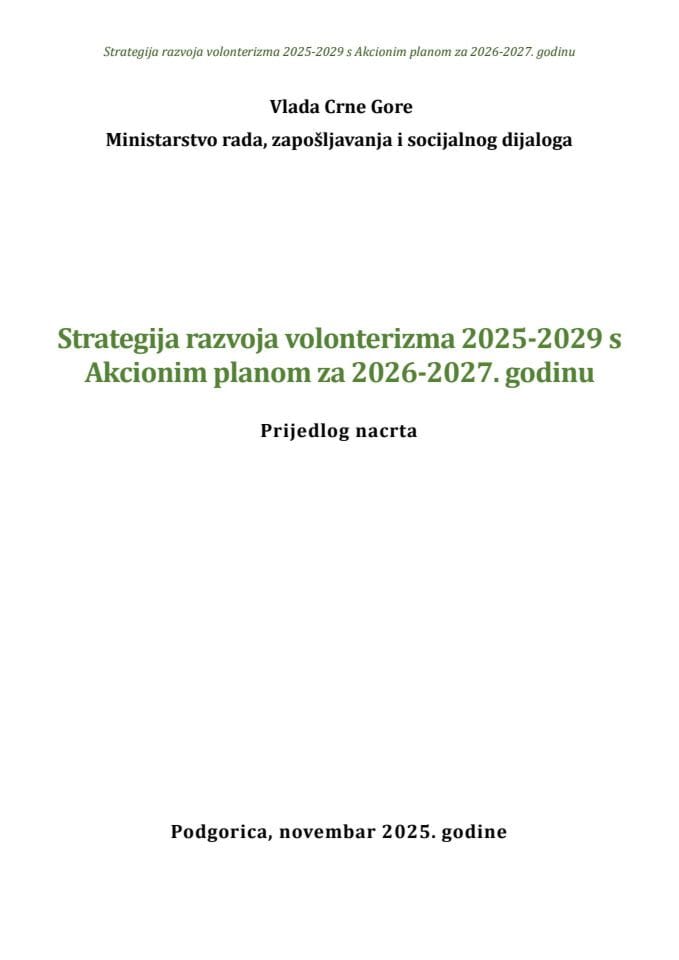 Strategija razvoja volonterizma 2025-2029 s Akcionim planom za 2026-2027. godinu

Vlada Crne Gore

Ministarstvo rada, zapošljavanja i socijalnog dijaloga

Strategija razvoja volonterizma 2025-2029 s Akcionim planom za 2026-2027. godinu

Prijedlog nacrta

Podgorica, novembar 2025. godine